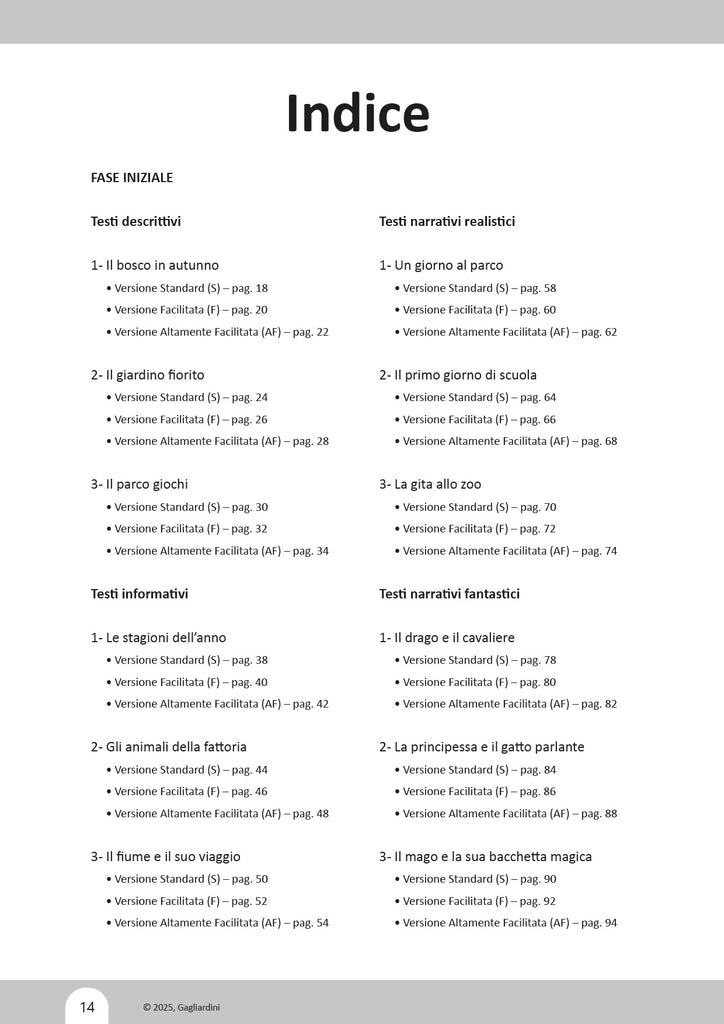 Indice

FASE INIZIALE

Testi descrittivi

1- Il bosco in autunno
• Versione Standard (S) – pag. 18
• Versione Facilitata (F) – pag. 20
• Versione Altamente Facilitata (AF) – pag. 22

2- Il giardino fiorito
• Versione Standard (S) – pag. 24
• Versione Facilitata (F) – pag. 26
• Versione Altamente Facilitata (AF) – pag. 28

3- Il parco giochi
• Versione Standard (S) – pag. 30
• Versione Facilitata (F) – pag. 32
• Versione Altamente Facilitata (AF) – pag. 34

Testi informativi

1- Le stagioni dell'anno
• Versione Standard (S) – pag. 38
• Versione Facilitata (F) – pag. 40
• Versione Altamente Facilitata (AF) – pag. 42

2- Gli animali della fattoria
• Versione Standard (S) – pag. 44
• Versione Facilitata (F) – pag. 46
• Versione Altamente Facilitata (AF) – pag. 48

3- Il fiume e il suo viaggio
• Versione Standard (S) – pag. 50
• Versione Facilitata (F) – pag. 52
• Versione Altamente Facilitata (AF) – pag. 54

Testi narrativi realistici

1- Un giorno al parco
• Versione Standard (S) – pag. 58
• Versione Facilitata (F) – pag. 60
• Versione Altamente Facilitata (AF) – pag. 62

2- Il primo giorno di scuola
• Versione Standard (S) – pag. 64
• Versione Facilitata (F) – pag. 66
• Versione Altamente Facilitata (AF) – pag. 68

3- La gita allo zoo
• Versione Standard (S) – pag. 70
• Versione Facilitata (F) – pag. 72
• Versione Altamente Facilitata (AF) – pag. 74

Testi narrativi fantastici

1- Il drago e il cavaliere
• Versione Standard (S) – pag. 78
• Versione Facilitata (F) – pag. 80
• Versione Altamente Facilitata (AF) – pag. 82

2- La principessa e il gatto parlante
• Versione Standard (S) – pag. 84
• Versione Facilitata (F) – pag. 86
• Versione Altamente Facilitata (AF) – pag. 88

3- Il mago e la sua bacchetta magica
• Versione Standard (S) – pag. 90
• Versione Facilitata (F) – pag. 92
• Versione Altamente Facilitata (AF) – pag. 94

14 © 2025, Gagliardini